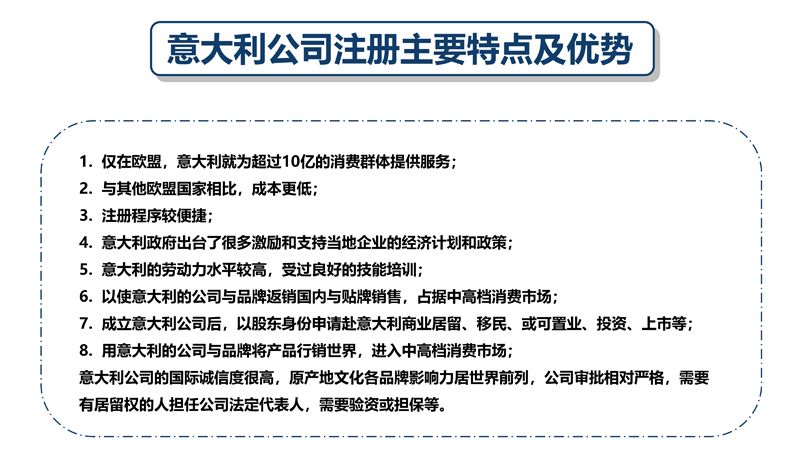 意大利公司注册主要特点及优势

1. 仅在欧盟，意大利就为超过10亿的消费群体提供服务；
2. 与其他欧盟国家相比，成本更低；
3. 注册程序较便捷；
4. 意大利政府出台了很多激励和支持当地企业的经济计划和政策；
5. 意大利的劳动力水平较高，受过良好的技能培训；
6. 以使意大利的公司与品牌返销国内与贴牌销售，占据中高档消费市场；
7. 成立意大利公司后，以股东身份申请赴意大利商业居留、移民、或可置业、投资、上市等；
8. 用意大利的公司与品牌将产品行销世界，进入中高档消费市场；
意大利公司的国际诚信度很高，原产地文化各品牌影响力居世界前列，公司审批相对严格，需要有居留权的人担任公司法定代表人，需要验资或担保等。